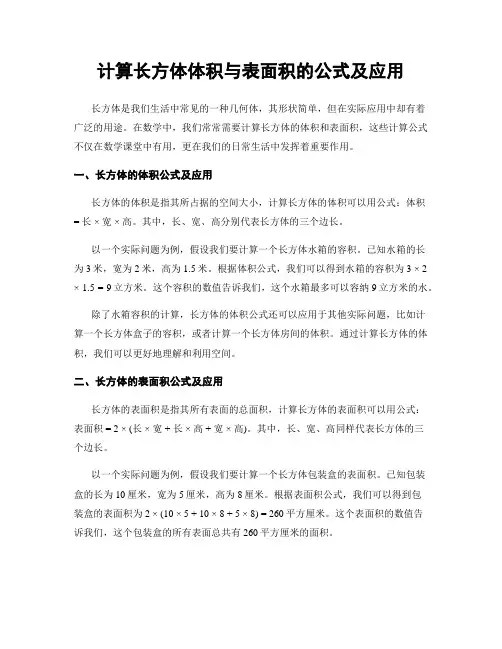 计算长方体体积与表面积的公式及应用

长方体是我们生活中常见的一种几何体，其形状简单，但在实际应用中却有着广泛的用途。在数学中，我们常常需要计算长方体的体积和表面积，这些计算公式不仅在数学课堂中有用，更在我们的日常生活中发挥着重要作用。

一、长方体的体积公式及应用

长方体的体积是指其所占据的空间大小，计算长方体的体积可以用公式：体积 = 长 × 宽 × 高。其中，长、宽、高分别代表长方体的三个边长。

以一个实际问题为例，假设我们要计算一个长方体水箱的容积。已知水箱的长为 3 米，宽为 2 米，高为 1.5 米。根据体积公式，我们可以得到水箱的容积为 3 × 2 × 1.5 = 9 立方米。这个容积的数值告诉我们，这个水箱最多可以容纳 9 立方米的水。

除了水箱容积的计算，长方体的体积公式还可以应用于其他实际问题，比如计算一个长方体盒子的容积，或者计算一个长方体房间的体积。通过计算长方体的体积，我们可以更好地理解和利用空间。

二、长方体的表面积公式及应用

长方体的表面积是指其所有表面的总面积，计算长方体的表面积可以用公式：表面积 = 2 × (长 × 宽 + 长 × 高 + 宽 × 高)。其中，长、宽、高同样代表长方体的三个边长。

以一个实际问题为例，假设我们要计算一个长方体包装盒的表面积。已知包装盒的长为 10 厘米，宽为 5 厘米，高为 8 厘米。根据表面积公式，我们可以得到包装盒的表面积为 2 × (10 × 5 + 10 × 8 + 5 × 8) = 260 平方厘米。这个表面积的数值告诉我们，这个包装盒的所有表面总共有 260 平方厘米的面积。